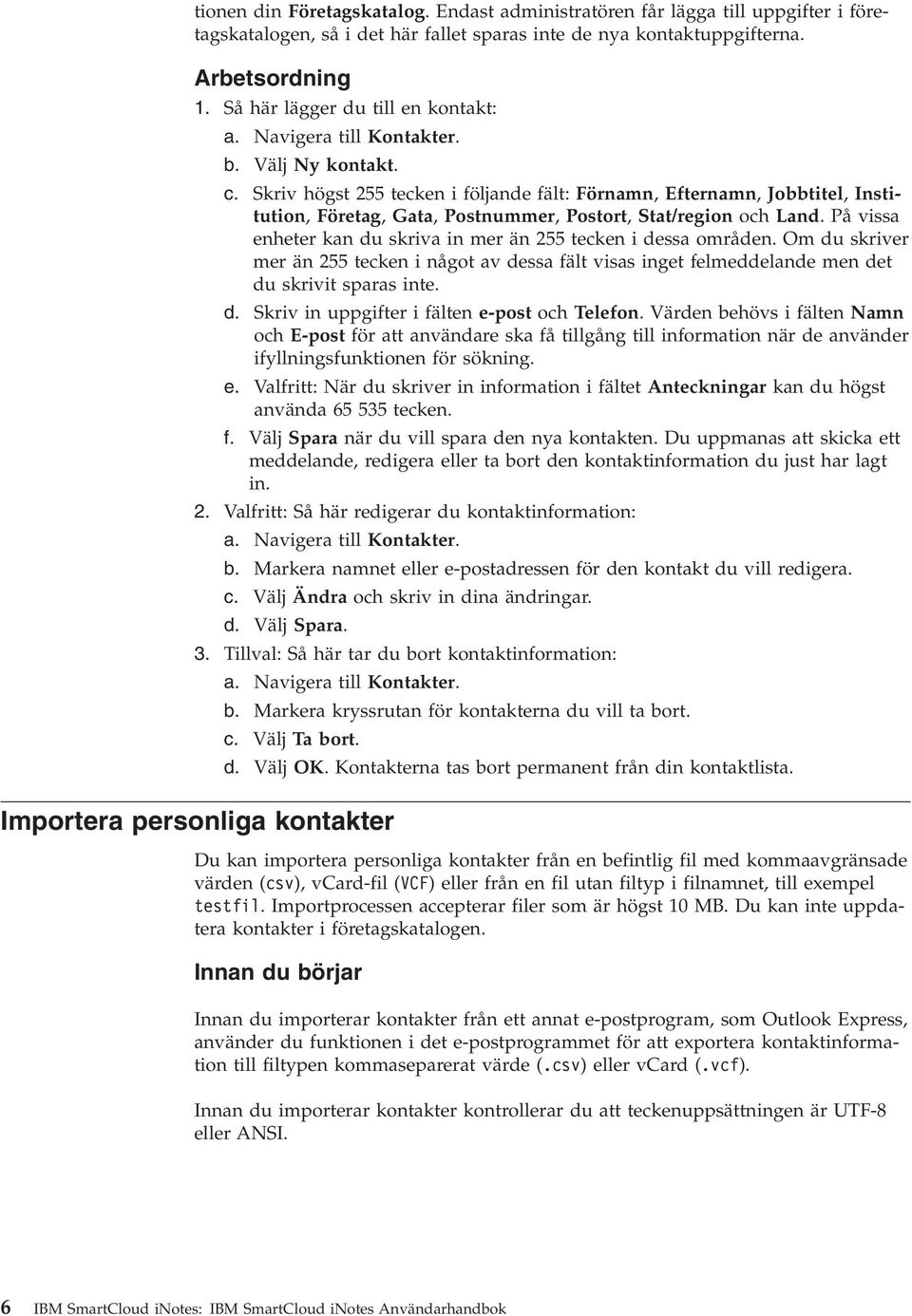 tionen din Företagskatalog. Endast administratören får lägga till uppgifter i företagskatalogen, så i det här fallet sparas inte de nya kontaktuppgifterna.

Arbetsordning

1. Så här lägger du till en kontakt:
a. Navigera till Kontakter.
b. Välj Ny kontakt.
c. Skriv högst 255 tecken i följande fält: Förnamn, Efternamn, Jobbtitel, Institution, Företag, Gata, Postnummer, Postort, Stat/region och Land. På vissa enheter kan du skriva in mer än 255 tecken i dessa områden. Om du skriver mer än 255 tecken i något av dessa fält visas inget felmeddelande men det du skrivit sparas inte.
d. Skriv in uppgifter i fälten e-post och Telefon. Värden behövs i fälten Namn och E-post för att användare ska få tillgång till information när de använder ifyllningsfunktionen för sökning.
e. Valfritt: När du skriver in information i fältet Anteckningar kan du högst använda 65 535 tecken.
f. Välj Spara när du vill spara den nya kontakten. Du uppmanas att skicka ett meddelande, redigera eller ta bort den kontaktinformation du just har lagt in.
2. Valfritt: Så här redigerar du kontaktinformation:
a. Navigera till Kontakter.
b. Markera namnet eller e-postadressen för den kontakt du vill redigera.
c. Välj Ändra och skriv in dina ändringar.
d. Välj Spara.
3. Tillval: Så här tar du bort kontaktinformation:
a. Navigera till Kontakter.
b. Markera kryssrutan för kontakterna du vill ta bort.
c. Välj Ta bort.
d. Välj OK. Kontakterna tas bort permanent från din kontaktlista.

Importera personliga kontakter

Du kan importera personliga kontakter från en befintlig fil med kommaavgränsade värden (csv), vCard-fil (VCF) eller från en fil utan filtyp i filnamnet, till exempel testfil. Importprocessen accepterar filer som är högst 10 MB. Du kan inte uppdatera kontakter i företagskatalogen.

Innan du börjar

Innan du importerar kontakter från ett annat e-postprogram, som Outlook Express, använder du funktionen i det e-postprogrammet för att exportera kontaktinformation till filtypen kommaseparerat värde (.csv) eller vCard (.vcf).

Innan du importerar kontakter kontrollerar du att teckenuppsättningen är UTF-8 eller ANSI.

6 IBM SmartCloud iNotes: IBM SmartCloud iNotes Användarhandbok